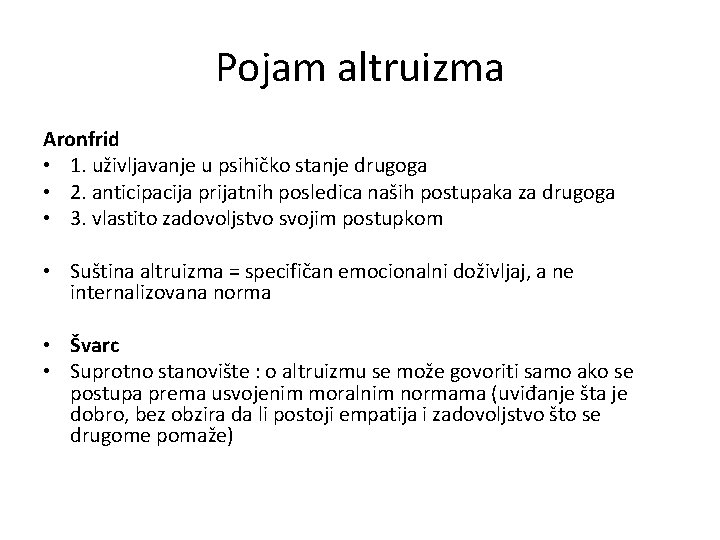 Pojam altruizma

Aronfrid
• 1. uživljavanje u psihičko stanje drugoga
• 2. anticipacija prijatnih posledica naših postupaka za drugoga
• 3. vlastito zadovoljstvo svojim postupkom

• Suština altruizma = specifičan emocionalni doživljaj, a ne internalizovana norma

• Švarc
• Suprotno stanovište : o altruizmu se može govoriti samo ako se postupa prema usvojenim moralnim normama (uviđanje šta je dobro, bez obzira da li postoji empatija i zadovoljstvo što se drugome pomaže)